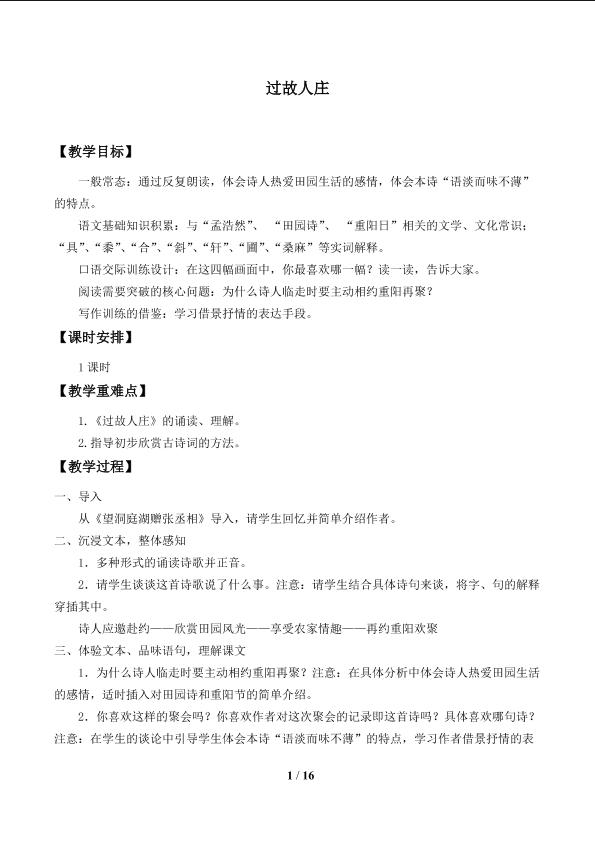 过故人庄

【教学目标】

一般常态：通过反复朗读，体会诗人热爱田园生活的感情，体会本诗“语淡而味不薄”的特点。

语文基础知识积累：与“孟浩然”、“田园诗”、“重阳日”相关的文学、文化常识；“具”、“黍”、“合”、“斜”、“轩”、“圃”、“桑麻”等实词解释。

口语交际训练设计：在这四幅画面中，你最喜欢哪一幅？读一读，告诉大家。

阅读需要突破的核心问题：为什么诗人临走时要主动相约重阳再聚？

写作训练的借鉴：学习借景抒情的表达手段。

【课时安排】

1课时

【教学重难点】

1.《过故人庄》的诵读、理解。

2.指导初步欣赏古诗词的方法。

【教学过程】

一、导入

从《望洞庭湖赠张丞相》导入，请学生回忆并简单介绍作者。

二、沉浸文本，整体感知

1．多种形式的诵读诗歌并正音。

2．请学生谈谈这首诗歌说了什么事。注意：请学生结合具体诗句来谈，将字、句的解释穿插其中。

诗人应邀赴约——欣赏田园风光——享受农家情趣——再约重阳欢聚

三、体验文本、品味语句，理解课文

1．为什么诗人临走时要主动相约重阳再聚？注意：在具体分析中体会诗人热爱田园生活的感情，适时插入对田园诗和重阳节的简单介绍。

2．你喜欢这样的聚会吗？你喜欢作者对这次聚会的记录即这首诗吗？具体喜欢哪句诗？注意：在学生的谈论中引导学生体会本诗“语淡而味不薄”的特点，学习作者借景抒情的表

1 / 16